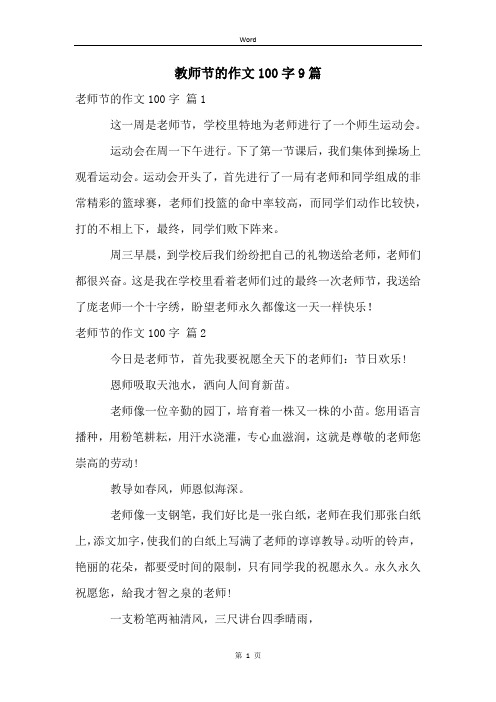 Word

教师节的作文100字9篇

老师节的作文100字 篇1

这一周是老师节，学校里特地为老师进行了一个师生运动会。

运动会在周一下午进行。下了第一节课后，我们集体到操场上观看运动会。运动会开头了，首先进行了一局有老师和同学组成的非常精彩的篮球赛，老师们投篮的命中率较高，而同学们动作比较快，打的不相上下，最终，同学们败下阵来。

周三早晨，到学校后我们纷纷把自己的礼物送给老师，老师们都很兴奋。这是我在学校里看着老师们过的最终一次老师节，我送给了庞老师一个十字绣，盼望老师永久都像这一天一样快乐！

老师节的作文100字 篇2

今日是老师节，首先我要祝愿全天下的老师们：节日欢乐！

恩师吸取天池水，洒向人间育新苗。

老师像一位辛勤的园丁，培育着一株又一株的小苗。您用语言播种，用粉笔耕耘，用汗水浇灌，专心血滋润，这就是尊敬的老师您崇高的劳动！

教导如春风，师恩似海深。

老师像一支钢笔，我们好比是一张白纸，老师在我们那张白纸上，添文加字，使我们的白纸上写满了老师的谆谆教导。动听的铃声，艳丽的花朵，都要受时间的限制，只有同学我的祝愿永久。永久永久祝愿您，给我才智之泉的老师！

一支粉笔两袖清风，三尺讲台四季晴雨，

第 1 页